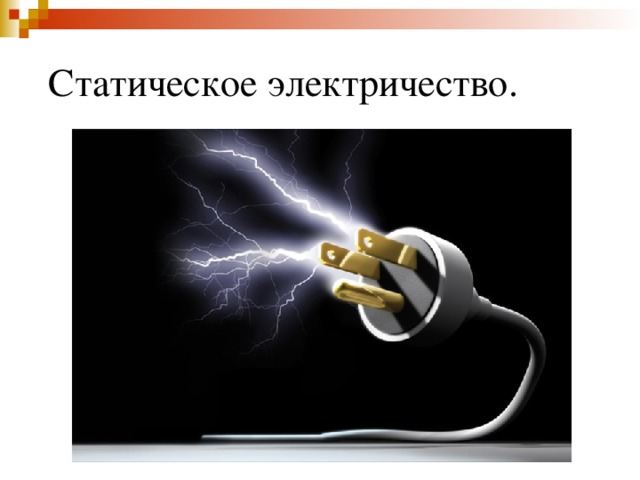 Статическое электричество.